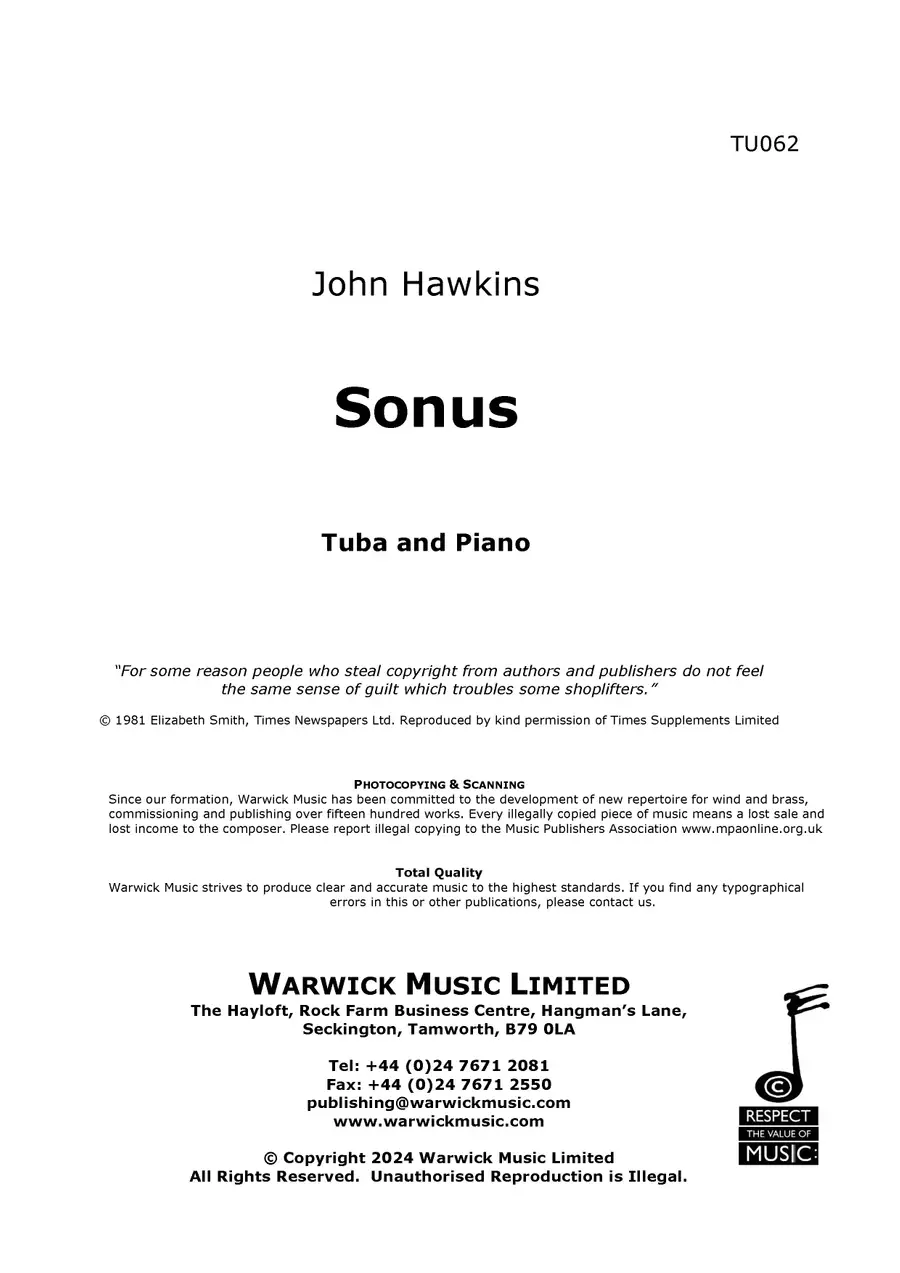 TU062

John Hawkins

Sonus

Tuba and Piano

"For some reason people who steal copyright from authors and publishers do not feel the same sense of guilt which troubles some shoplifters."

© 1981 Elizabeth Smith, Times Newspapers Ltd. Reproduced by kind permission of Times Supplements Limited

PHOTOCOPYING & SCANNING
Since our formation, Warwick Music has been committed to the development of new repertoire for wind and brass, commissioning and publishing over fifteen hundred works. Every illegally copied piece of music means a lost sale and lost income to the composer. Please report illegal copying to the Music Publishers Association www.mpaonline.org.uk

Total Quality
Warwick Music strives to produce clear and accurate music to the highest standards. If you find any typographical errors in this or other publications, please contact us.

WARWICK MUSIC LIMITED
The Hayloft, Rock Farm Business Centre, Hangman's Lane, Seckington, Tamworth, B79 0LA

Tel: +44 (0)24 7671 2081
Fax: +44 (0)24 7671 2550
publishing@warwickmusic.com
www.warwickmusic.com

© Copyright 2024 Warwick Music Limited
All Rights Reserved. Unauthorised Reproduction is Illegal.

RESPECT
THE VALUE OF
MUSIC